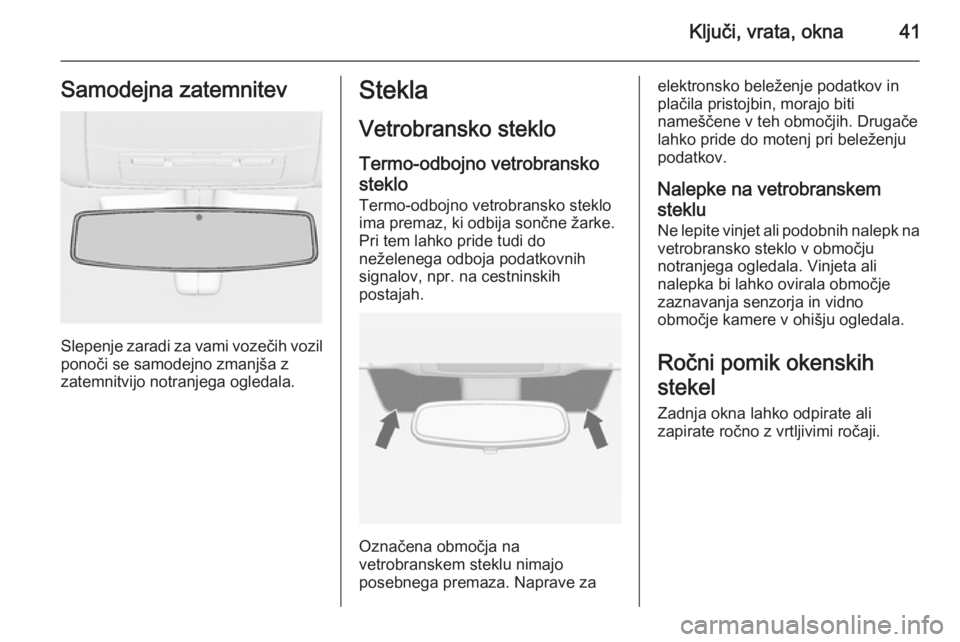 Ključi, vrata, okna 41

Samodejna zatemnitev

Slepenje zaradi za vami vozečih vozil ponoči se samodejno zmanjša z zatemnitvijo notranjega ogledala.

Stekla

Vetrobransko steklo

Termo-odbojno vetrobransko steklo

Termo-odbojno vetrobransko steklo ima premaz, ki odbija sončne žarke. Pri tem lahko pride tudi do neželenega odboja podatkovnih signalov, npr. na cestninskih postajah.

Označena območja na vetrobranskem steklu nimajo posebnega premaza. Naprave za elektronsko beleženje podatkov in plačila pristojbin, morajo biti nameščene v teh območjih. Drugače lahko pride do motenj pri beleženju podatkov.

Nalepke na vetrobranskem steklu

Ne lepite vinjet ali podobnih nalepk na vetrobransko steklo v območju notranjega ogledala. Vinjeta ali nalepka bi lahko ovirala območje zaznavanja senzorja in vidno območje kamere v ohišju ogledala.

Ročni pomik okenskih stekel

Zadnja okna lahko odpirate ali zapirate ročno z vrtljivimi ročaji.

carmanualsonline.info